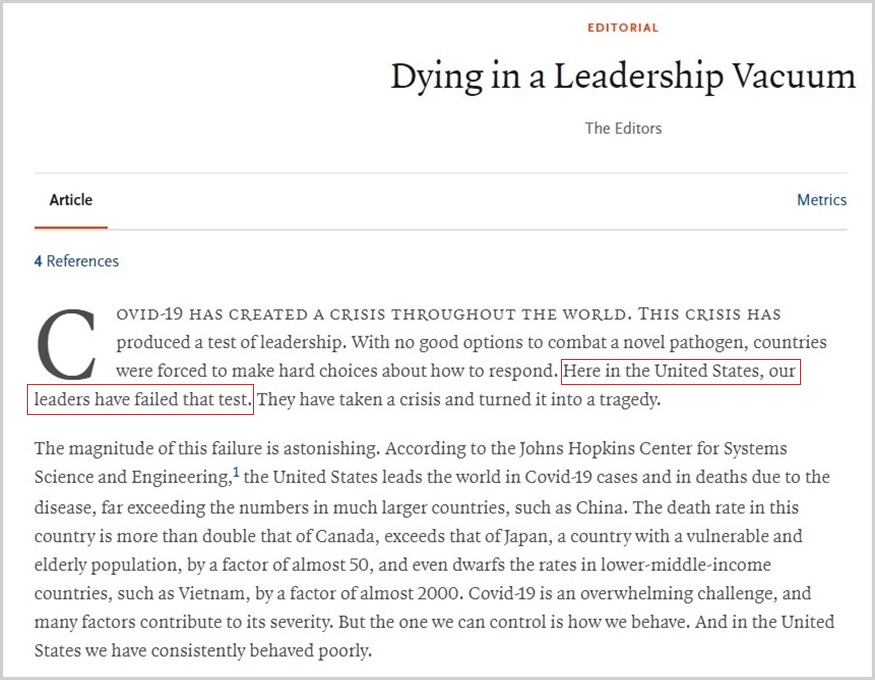 EDITORIAL

Dying in a Leadership Vacuum

The Editors

Article

Metrics

4 References

COVID-19 HAS CREATED A CRISIS THROUGHOUT THE WORLD. THIS CRISIS HAS produced a test of leadership. With no good options to combat a novel pathogen, countries were forced to make hard choices about how to respond. Here in the United States, our leaders have failed that test. They have taken a crisis and turned it into a tragedy.

The magnitude of this failure is astonishing. According to the Johns Hopkins Center for Systems Science and Engineering,$^1$ the United States leads the world in Covid-19 cases and in deaths due to the disease, far exceeding the numbers in much larger countries, such as China. The death rate in this country is more than double that of Canada, exceeds that of Japan, a country with a vulnerable and elderly population, by a factor of almost 50, and even dwarfs the rates in lower-middle-income countries, such as Vietnam, by a factor of almost 2000. Covid-19 is an overwhelming challenge, and many factors contribute to its severity. But the one we can control is how we behave. And in the United States we have consistently behaved poorly.